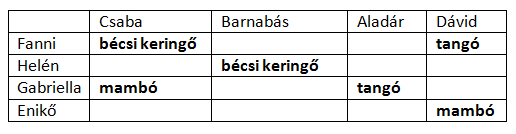 | | Csaba | Barnabás | Aladár | Dávid |
|---|---|---|---|---|
| Fanni | **bécsi keringő** | | | **tangó** |
| Helén | | **bécsi keringő** | | |
| Gabriella | **mambó** | | **tangó** | |
| Enikő | | | | **mambó** |